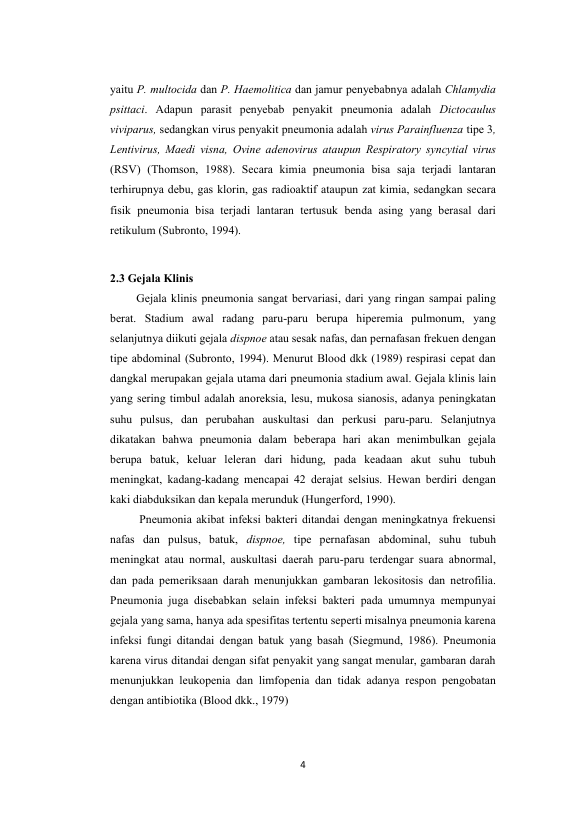 yaitu P. multocida dan P. Haemolitica dan jamur penyebabnya adalah Chlamydia psittaci. Adapun parasit penyebab penyakit pneumonia adalah Dictocaulus viviparus, sedangkan virus penyakit pneumonia adalah virus Parainfluenza tipe 3, Lentivirus, Maedi visna, Ovine adenovirus ataupun Respiratory syncytial virus (RSV) (Thomson, 1988). Secara kimia pneumonia bisa saja terjadi lantaran terhirupnya debu, gas klorin, gas radioaktif ataupun zat kimia, sedangkan secara fisik pneumonia bisa terjadi lantaran tertusuk benda asing yang berasal dari retikulum (Subronto, 1994).

2.3 Gejala Klinis

Gejala klinis pneumonia sangat bervariasi, dari yang ringan sampai paling berat. Stadium awal radang paru-paru berupa hiperemia pulmonum, yang selanjutnya diikuti gejala dispnoe atau sesak nafas, dan pernafasan frekuen dengan tipe abdominal (Subronto, 1994). Menurut Blood dkk (1989) respirasi cepat dan dangkal merupakan gejala utama dari pneumonia stadium awal. Gejala klinis lain yang sering timbul adalah anoreksia, lesu, mukosa sianosis, adanya peningkatan suhu pulsus, dan perubahan auskultasi dan perkusi paru-paru. Selanjutnya dikatakan bahwa pneumonia dalam beberapa hari akan menimbulkan gejala berupa batuk, keluar leleran dari hidung, pada keadaan akut suhu tubuh meningkat, kadang-kadang mencapai 42 derajat selsius. Hewan berdiri dengan kaki diabduksikan dan kepala merunduk (Hungerford, 1990).

Pneumonia akibat infeksi bakteri ditandai dengan meningkatnya frekuensi nafas dan pulsus, batuk, dispnoe, tipe pernafasan abdominal, suhu tubuh meningkat atau normal, auskultasi daerah paru-paru terdengar suara abnormal, dan pada pemeriksaan darah menunjukkan gambaran lekositosis dan netrofilia. Pneumonia juga disebabkan selain infeksi bakteri pada umumnya mempunyai gejala yang sama, hanya ada spesifitas tertentu seperti misalnya pneumonia karena infeksi fungi ditandai dengan batuk yang basah (Siegmund, 1986). Pneumonia karena virus ditandai dengan sifat penyakit yang sangat menular, gambaran darah menunjukkan leukopenia dan limfopenia dan tidak adanya respon pengobatan dengan antibiotika (Blood dkk., 1979)

4